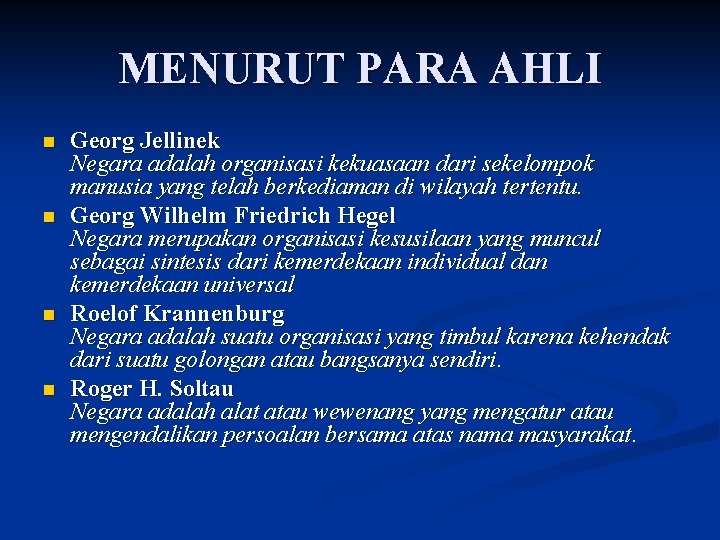 MENURUT PARA AHLI

Georg Jellinek
Negara adalah organisasi kekuasaan dari sekelompok manusia yang telah berkediaman di wilayah tertentu.

Georg Wilhelm Friedrich Hegel
Negara merupakan organisasi kesusilaan yang muncul sebagai sintesis dari kemerdekaan individual dan kemerdekaan universal

Roelof Krannenburg
Negara adalah suatu organisasi yang timbul karena kehendak dari suatu golongan atau bangsanya sendiri.

Roger H. Soltau
Negara adalah alat atau wewenang yang mengatur atau mengendalikan persoalan bersama atas nama masyarakat.